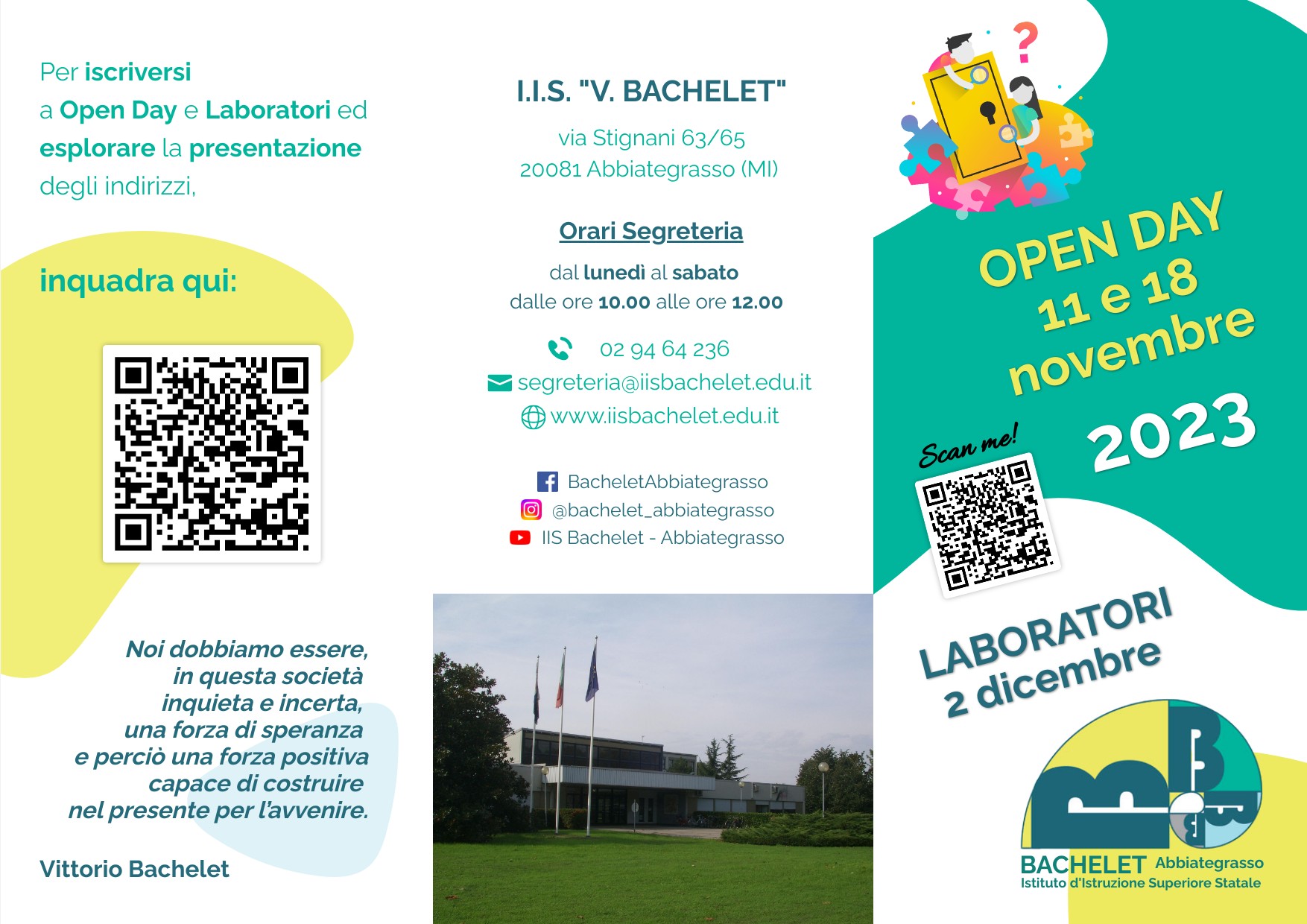 Per iscriversi a Open Day e Laboratori ed esplorare la presentazione degli indirizzi,

inquadra qui:

Noi dobbiamo essere,
in questa società
inquieta e incerta,
una forza di speranza
e perciò una forza positiva
capace di costruire
nel presente per l'avvenire.

Vittorio Bachelet

I.I.S. "V. BACHELET"

via Stignani 63/65
20081 Abbiategrasso (MI)

Orari Segreteria

dal lunedì al sabato
dalle ore 10.00 alle ore 12.00

02 94 64 236
segreteria@iisbachelet.edu.it
www.iisbachelet.edu.it

BacheletAbbiategrasso
@bachelet_abbiategrasso
IIS Bachelet - Abbiategrasso

OPEN DAY
11 e 18
novembre
2023

Scan me!

LABORATORI
2 dicembre

BACHELET Abbiategrasso
Istituto d'Istruzione Superiore Statale